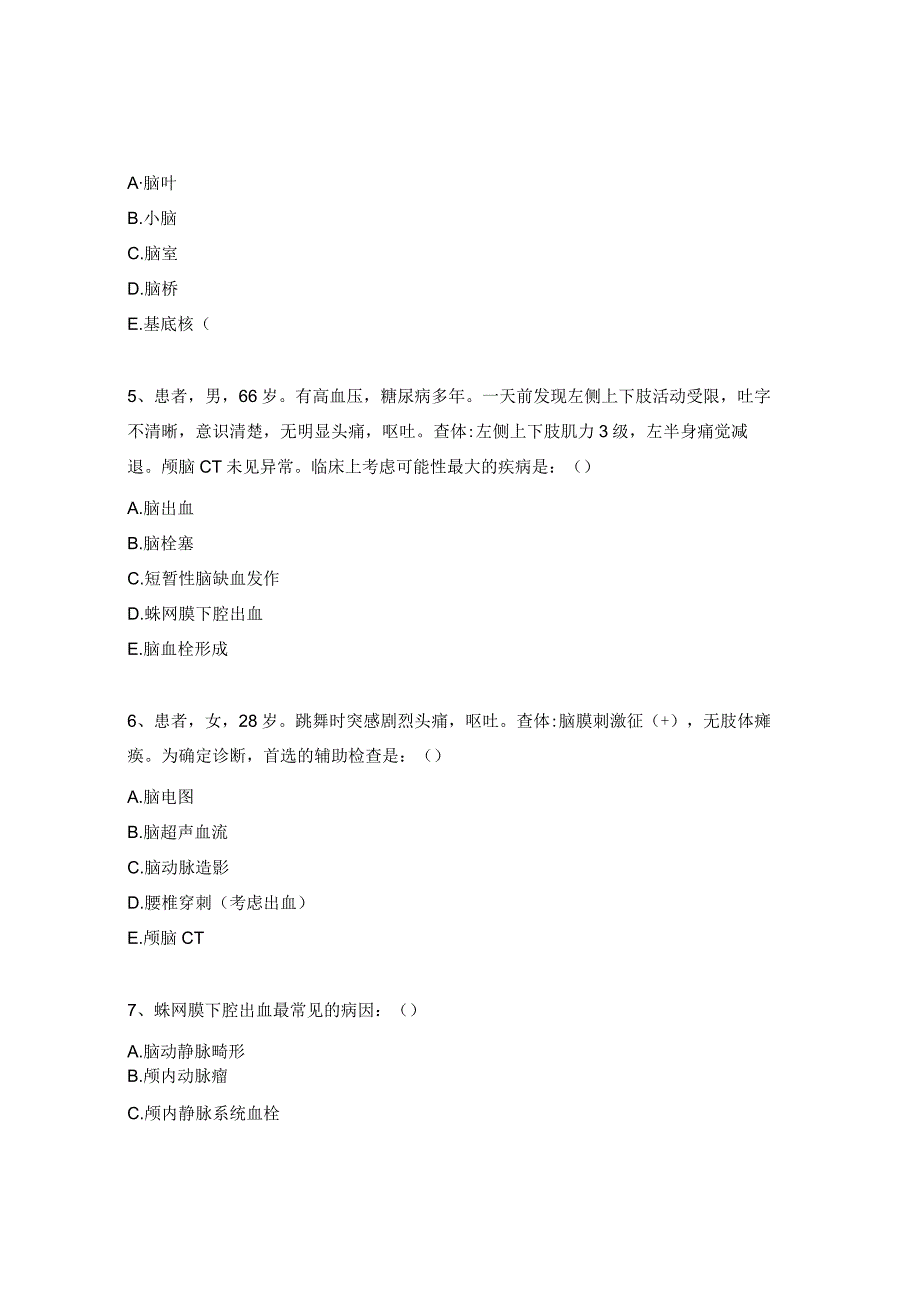 A·脑叶

B.小脑

C.脑室

D.脑桥

E.基底核（

5、患者，男，66岁。有高血压，糖尿病多年。一天前发现左侧上下肢活动受限，吐字不清晰，意识清楚，无明显头痛，呕吐。查体:左侧上下肢肌力3级，左半身痛觉减退。颅脑CT未见异常。临床上考虑可能性最大的疾病是：（）

A.脑出血

B.脑栓塞

C.短暂性脑缺血发作

D.蛛网膜下腔出血

E.脑血栓形成

6、患者，女，28岁。跳舞时突感剧烈头痛，呕吐。查体:脑膜刺激征（+），无肢体瘫痪。为确定诊断，首选的辅助检查是：（）

A.脑电图

B.脑超声血流

C.脑动脉造影

D.腰椎穿刺（考虑出血）

E.颅脑CT

7、蛛网膜下腔出血最常见的病因：（）

A.脑动静脉畸形
B.颅内动脉瘤

C.颅内静脉系统血栓